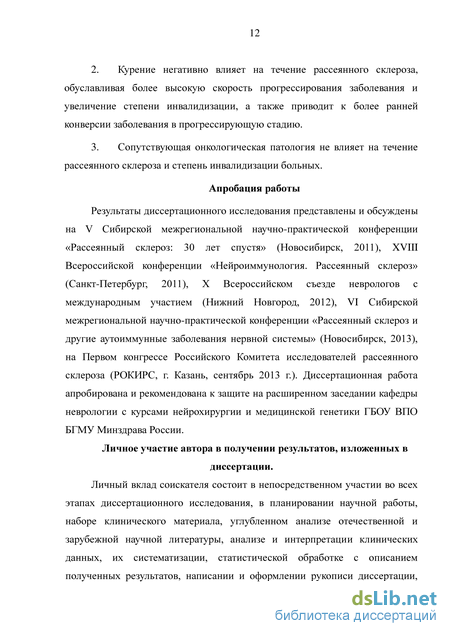 12

2. Курение негативно влияет на течение рассеянного склероза, обуславливая более высокую скорость прогрессирования заболевания и увеличение степени инвалидизации, а также приводит к более ранней конверсии заболевания в прогрессирующую стадию.

3. Сопутствующая онкологическая патология не влияет на течение рассеянного склероза и степень инвалидизации больных.

Апробация работы

Результаты диссертационного исследования представлены и обсуждены на V Сибирской межрегиональной научно-практической конференции «Рассеянный склероз: 30 лет спустя» (Новосибирск, 2011), XVIII Всероссийской конференции «Нейроиммунология. Рассеянный склероз» (Санкт-Петербург, 2011), X Всероссийском съезде неврологов с международным участием (Нижний Новгород, 2012), VI Сибирской межрегиональной научно-практической конференции «Рассеянный склероз и другие аутоиммунные заболевания нервной системы» (Новосибирск, 2013), на Первом конгрессе Российского Комитета исследователей рассеянного склероза (РОКИРС, г. Казань, сентябрь 2013 г.). Диссертационная работа апробирована и рекомендована к защите на расширенном заседании кафедры неврологии с курсами нейрохирургии и медицинской генетики ГБОУ ВПО БГМУ Минздрава России.

Личное участие автора в получении результатов, изложенных в диссертации.

Личный вклад соискателя состоит в непосредственном участии во всех этапах диссертационного исследования, в планировании научной работы, наборе клинического материала, углубленном анализе отечественной и зарубежной научной литературы, анализе и интерпретации клинических данных, их систематизации, статистической обработке с описанием полученных результатов, написании и оформлении рукописи диссертации,

dsLib.net
библиотека диссертаций